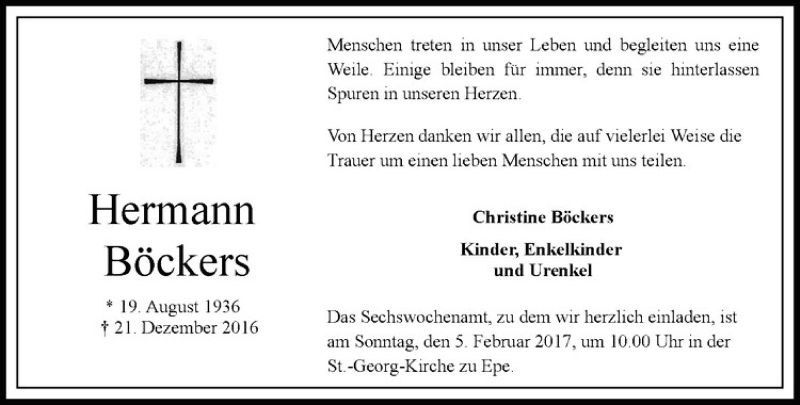 Hermann
Böckers

* 19. August 1936
† 21. Dezember 2016

Menschen treten in unser Leben und begleiten uns eine Weile. Einige bleiben für immer, denn sie hinterlassen Spuren in unseren Herzen.

Von Herzen danken wir allen, die auf vielerlei Weise die Trauer um einen lieben Menschen mit uns teilen.

Christine Böckers

Kinder, Enkelkinder
und Urenkel

Das Sechswochenamt, zu dem wir herzlich einladen, ist am Sonntag, den 5. Februar 2017, um 10.00 Uhr in der St.-Georg-Kirche zu Epe.